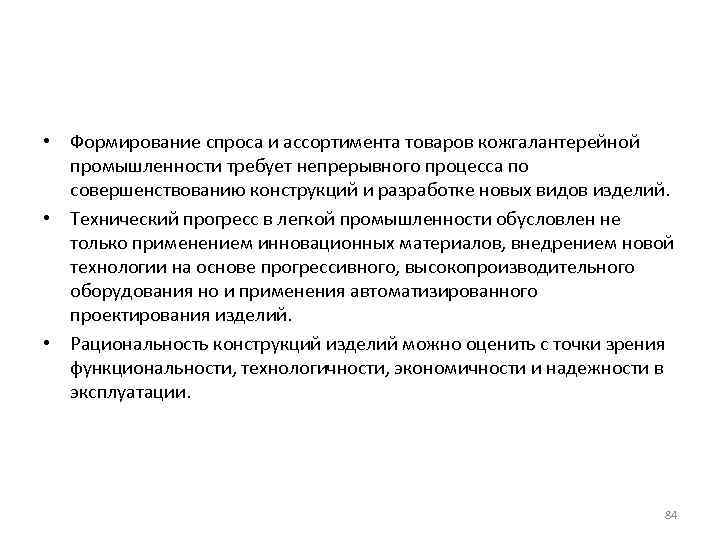 • Формирование спроса и ассортимента товаров кожгалантерейной промышленности требует непрерывного процесса по совершенствованию конструкций и разработке новых видов изделий.

• Технический прогресс в легкой промышленности обусловлен не только применением инновационных материалов, внедрением новой технологии на основе прогрессивного, высокопроизводительного оборудования но и применения автоматизированного проектирования изделий.

• Рациональность конструкций изделий можно оценить с точки зрения функциональности, технологичности, экономичности и надежности в эксплуатации.

84